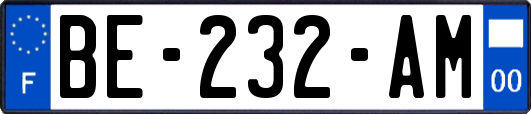 F

BE-232-AM

00